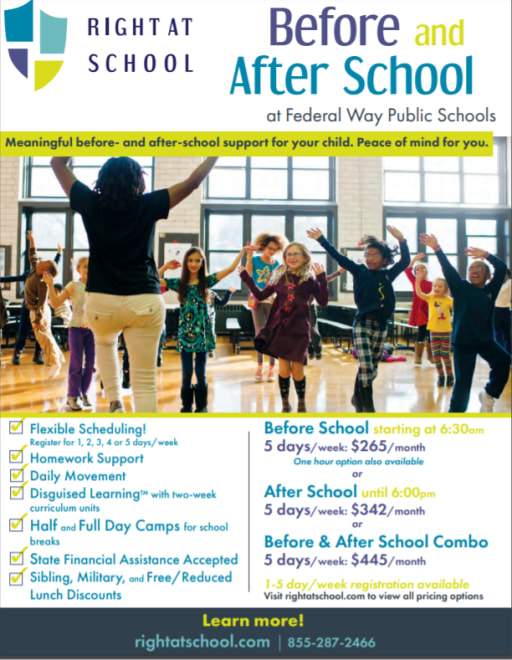 RIGHT AT SCHOOL

Before and After School

at Federal Way Public Schools

Meaningful before- and after-school support for your child. Peace of mind for you.

Flexible Scheduling!
Register for 1, 2, 3, 4 or 5 days/week

Homework Support

Daily Movement

Disguised Learning™ with two-week curriculum units

Half and Full Day Camps for school breaks

State Financial Assistance Accepted

Sibling, Military, and Free/Reduced Lunch Discounts

Before School starting at 6:30am
5 days/week: $265/month
One hour option also available
or

After School until 6:00pm
5 days/week: $342/month
or

Before & After School Combo
5 days/week: $445/month

1-5 day/week registration available
Visit rightatschool.com to view all pricing options

Learn more!
rightatschool.com | 855-287-2466